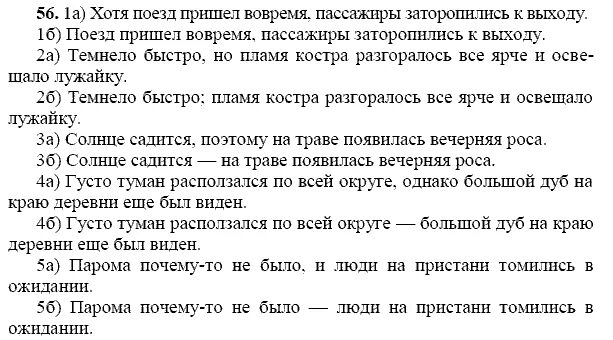 56. 1а) Хотя поезд пришел вовремя, пассажиры заторопились к выходу.
1б) Поезд пришел вовремя, пассажиры заторопились к выходу.
2а) Темнело быстро, но пламя костра разгоралось все ярче и освещало лужайку.
2б) Темнело быстро; пламя костра разгоралось все ярче и освещало лужайку.
3а) Солнце садится, поэтому на траве появилась вечерняя роса.
3б) Солнце садится — на траве появилась вечерняя роса.
4а) Густо туман расползался по всей округе, однако большой дуб на краю деревни еще был виден.
4б) Густо туман расползался по всей округе — большой дуб на краю деревни еще был виден.
5а) Парома почему-то не было, и люди на пристани томились в ожидании.
5б) Парома почему-то не было — люди на пристани томились в ожидании.